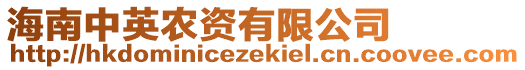 海南中英农资有限公司
http://hkdominicezekiel.cn.coovee.com